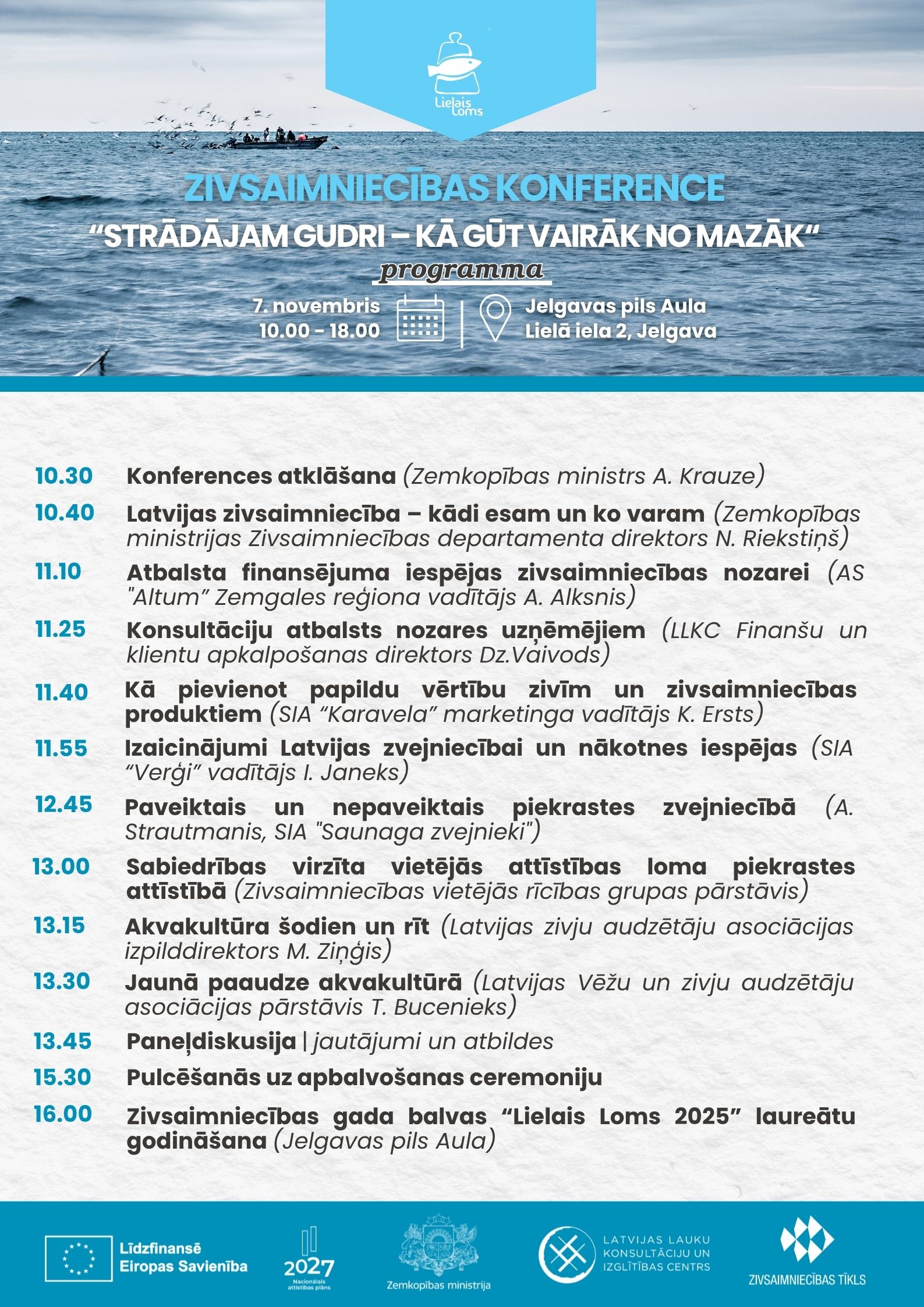 Lielais Loms

ZIVSAIMNIECĪBAS KONFERENCE

“STRĀDĀJAM GUDRI – KĀ GŪT VAIRĀK NO MAZĀK“

programma

7. novembris
10.00 - 18.00

Jelgavas pils Aula
Lielā iela 2, Jelgava

10.30 Konferences atklāšana (Zemkopības ministrs A. Krauze)

10.40 Latvijas zivsaimniecība – kādi esam un ko varam (Zemkopības ministrijas Zivsaimniecības departamenta direktors N. Riekstiņš)

11.10 Atbalsta finansējuma iespējas zivsaimniecības nozarei (AS "Altum” Zemgales reģiona vadītājs A. Alksnis)

11.25 Konsultāciju atbalsts nozares uzņēmējiem (LLKC Finanšu un klientu apkalpošanas direktors Dz.Vaivods)

11.40 Kā pievienot papildu vērtību zivīm un zivsaimniecības produktiem (SIA “Karavela” marketinga vadītājs K. Ersts)

11.55 Izaicinājumi Latvijas zvejniecībai un nākotnes iespējas (SIA “Verģi” vadītājs I. Janeks)

12.45 Paveiktais un nepaveiktais piekrastes zvejniecībā (A. Strautmanis, SIA "Saunaga zvejnieki")

13.00 Sabiedrības virzīta vietējās attīstības loma piekrastes attīstībā (Zivsaimniecības vietējās rīcības grupas pārstāvis)

13.15 Akvakultūra šodien un rīt (Latvijas zivju audzētāju asociācijas izpilddirektors M. Ziņģis)

13.30 Jaunā paaudze akvakultūrā (Latvijas Vēžu un zivju audzētāju asociācijas pārstāvis T. Bucenieks)

13.45 Paneļdiskusija | jautājumi un atbildes

15.30 Pulcēšanās uz apbalvošanas ceremoniju

16.00 Zivsaimniecības gada balvas “Lielais Loms 2025” laureātu godināšana (Jelgavas pils Aula)

Līdzfinansē Eiropas Savienība

2027 Nacionālais attīstības plāns

Zemkopības ministrija

LATVIJAS LAUKU KONSULTĀCIJU UN IZGLĪTĪBAS CENTRS

ZIVSAIMNIECĪBAS TĪKLS